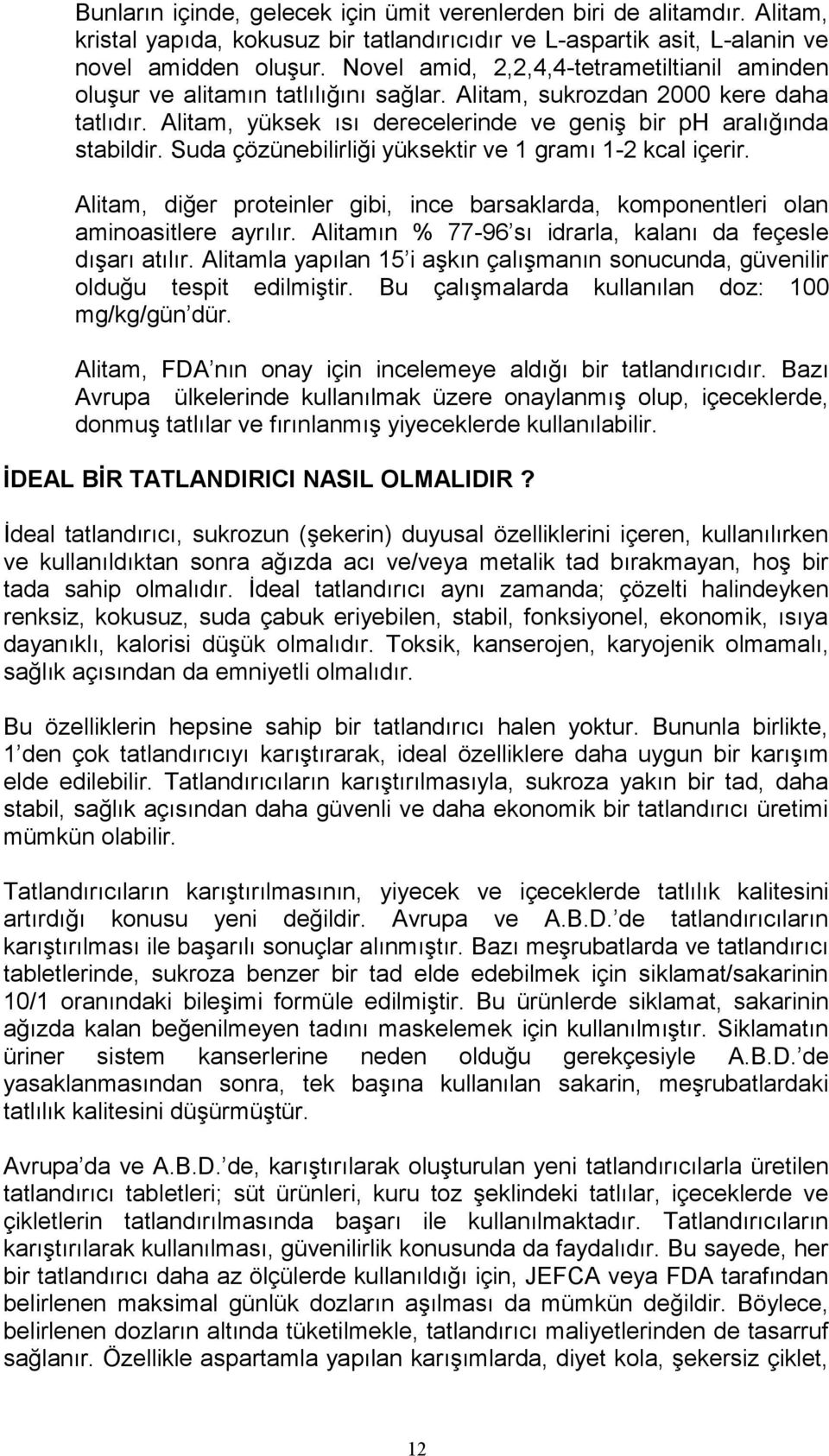 Bunların içinde, gelecek için ümit verenlerden biri de alitamdır. Alitam, kristal yapıda, kokusuz bir tatlandırıcıdır ve L-aspartik asit, L-alanin ve novel amidden oluşur. Novel amid, 2,2,4,4-tetrametiltianil aminden oluşur ve alitamın tatlılığını sağlar. Alitam, sukrozdan 2000 kere daha tatlıdır. Alitam, yüksek ısı derecelerinde ve geniş bir ph aralığında stabildir. Suda çözünebilirliği yüksektir ve 1 gramı 1-2 kcal içerir.

Alitam, diğer proteinler gibi, ince barsaklarda, komponentleri olan aminoasitlere ayrılır. Alitamın % 77-96'sı idrarla, kalanı da feçesle dışarı atılır. Alitamla yapılan 15'i aşkın çalışmanın sonucunda, güvenilir olduğu tespit edilmiştir. Bu çalışmalarda kullanılan doz: 100 mg/kg/gün'dür.

Alitam, FDA'nın onay için incelemeye aldığı bir tatlandırıcıdır. Bazı Avrupa ülkelerinde kullanılmak üzere onaylanmış olup, içeceklerde, donmuş tatlılar ve fırınlanmış yiyeceklerde kullanılabilir.

İDEAL BİR TATLANDIRICI NASIL OLMALIDIR ?

İdeal tatlandırıcı, sukrozun (şekerin) duyusal özelliklerini içeren, kullanılırken ve kullanıldıktan sonra ağızda acı ve/veya metalik tad bırakmayan, hoş bir tada sahip olmalıdır. İdeal tatlandırıcı aynı zamanda; çözelti halindeyken renksiz, kokusuz, suda çabuk eriyebilen, stabil, fonksiyonel, ekonomik, ısıya dayanıklı, kalorisi düşük olmalıdır. Toksik, kanserojen, karyojenik olmamalı, sağlık açısından da emniyetli olmalıdır.

Bu özelliklerin hepsine sahip bir tatlandırıcı halen yoktur. Bununla birlikte, 1'den çok tatlandırıcıyı karıştırarak, ideal özelliklere daha uygun bir karışım elde edilebilir. Tatlandırıcıların karıştırılmasıyla, sukroza yakın bir tad, daha stabil, sağlık açısından daha güvenli ve daha ekonomik bir tatlandırıcı üretimi mümkün olabilir.

Tatlandırıcıların karıştırılmasının, yiyecek ve içeceklerde tatlılık kalitesini artırdığı konusu yeni değildir. Avrupa ve A.B.D.'de tatlandırıcıların karıştırılması ile başarılı sonuçlar alınmıştır. Bazı meşrubatlarda ve tatlandırıcı tabletlerinde, sukroza benzer bir tad elde edebilmek için siklamat/sakarinin 10/1 oranındaki bileşimi formüle edilmiştir. Bu ürünlerde siklamat, sakarinin ağızda kalan beğenilmeyen tadını maskelemek için kullanılmıştır. Siklamatın üriner sistem kanserlerine neden olduğu gerekçesiyle A.B.D.'de yasaklanmasından sonra, tek başına kullanılan sakarin, meşrubatlardaki tatlılık kalitesini düşürmüştür.

Avrupa'da ve A.B.D.'de, karıştırılarak oluşturulan yeni tatlandırıcılarla üretilen tatlandırıcı tabletleri; süt ürünleri, kuru toz şeklindeki tatlılar, içeceklerde ve çikletlerin tatlandırılmasında başarı ile kullanılmaktadır. Tatlandırıcıların karıştırılarak kullanılması, güvenilirlik konusunda da faydalıdır. Bu sayede, her bir tatlandırıcı daha az ölçülerde kullanıldığı için, JEFCA veya FDA tarafından belirlenen maksimal günlük dozların aşılması da mümkün değildir. Böylece, belirlenen dozların altında tüketilmekle, tatlandırıcı maliyetlerinden de tasarruf sağlanır. Özellikle aspartamla yapılan karışımlarda, diyet kola, şekersiz çiklet,

12